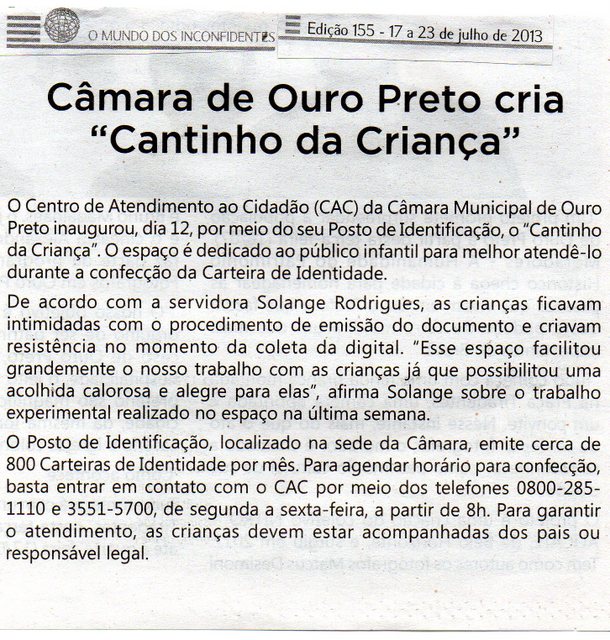 O MUNDO DOS INCONFIDENTES

Edição 155 - 17 a 23 de julho de 2013

Câmara de Ouro Preto cria "Cantinho da Criança"

O Centro de Atendimento ao Cidadão (CAC) da Câmara Municipal de Ouro Preto inaugurou, dia 12, por meio do seu Posto de Identificação, o "Cantinho da Criança". O espaço é dedicado ao público infantil para melhor atendê-lo durante a confecção da Carteira de Identidade.

De acordo com a servidora Solange Rodrigues, as crianças ficavam intimidadas com o procedimento de emissão do documento e criavam resistência no momento da coleta da digital. "Esse espaço facilitou grandemente o nosso trabalho com as crianças já que possibilitou uma acolhida calorosa e alegre para elas", afirma Solange sobre o trabalho experimental realizado no espaço na última semana.

O Posto de Identificação, localizado na sede da Câmara, emite cerca de 800 Carteiras de Identidade por mês. Para agendar horário para confecção, basta entrar em contato com o CAC por meio dos telefones 0800-285-1110 e 3551-5700, de segunda a sexta-feira, a partir de 8h. Para garantir o atendimento, as crianças devem estar acompanhadas dos pais ou responsável legal.